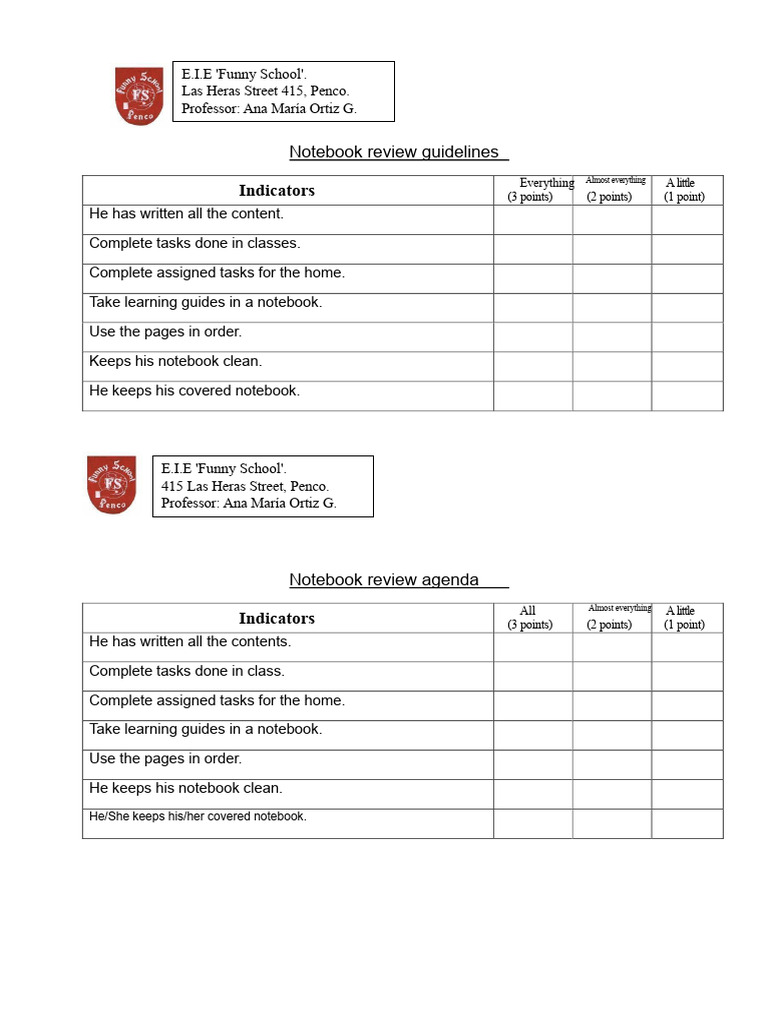 Funny School FS Penco

E.I.E 'Funny School'.
Las Heras Street 415, Penco.
Professor: Ana María Ortiz G.

Notebook review guidelines

| Indicators | Everything (3 points) | Almost everything (2 points) | A little (1 point) |
|---|---|---|---|
| He has written all the content. | | | |
| Complete tasks done in classes. | | | |
| Complete assigned tasks for the home. | | | |
| Take learning guides in a notebook. | | | |
| Use the pages in order. | | | |
| Keeps his notebook clean. | | | |
| He keeps his covered notebook. | | | |

Funny School FS Penco

E.I.E 'Funny School'.
415 Las Heras Street, Penco.
Professor: Ana María Ortiz G.

Notebook review agenda

| Indicators | All (3 points) | Almost everything (2 points) | A little (1 point) |
|---|---|---|---|
| He has written all the contents. | | | |
| Complete tasks done in class. | | | |
| Complete assigned tasks for the home. | | | |
| Take learning guides in a notebook. | | | |
| Use the pages in order. | | | |
| He keeps his notebook clean. | | | |
| He/She keeps his/her covered notebook. | | | |